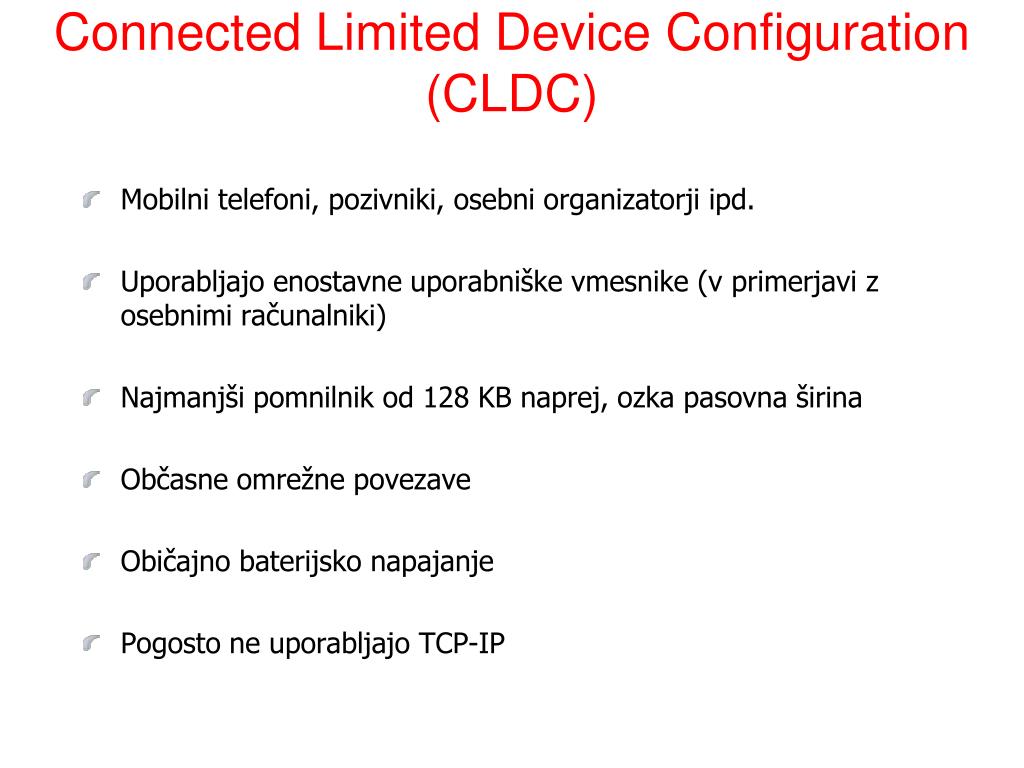 Connected Limited Device Configuration (CLDC)

Mobilni telefoni, pozivniki, osebni organizatorji ipd.

Uporabljajo enostavne uporabniške vmesnike (v primerjavi z osebnimi računalniki)

Najmanjši pomnilnik od 128 KB naprej, ozka pasovna širina

Občasne omrežne povezave

Običajno baterijsko napajanje

Pogosto ne uporabljajo TCP-IP